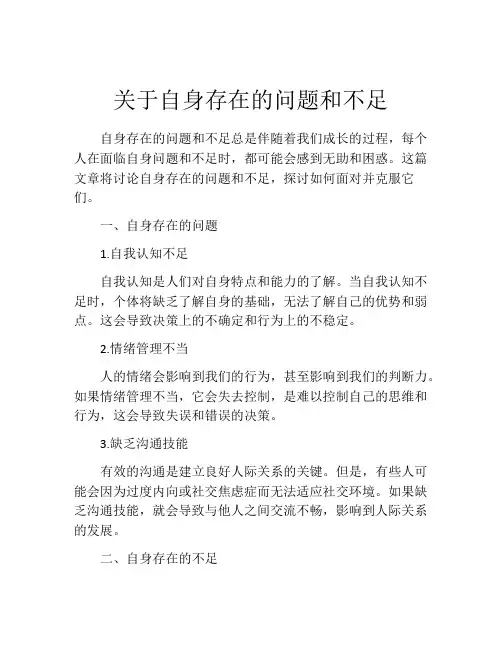 关于自身存在的问题和不足

自身存在的问题和不足总是伴随着我们成长的过程，每个人在面临自身问题和不足时，都可能会感到无助和困惑。这篇文章将讨论自身存在的问题和不足，探讨如何面对并克服它们。

一、自身存在的问题

1.自我认知不足

自我认知是人们对自身特点和能力的了解。当自我认知不足时，个体将缺乏了解自身的基础，无法了解自己的优势和弱点。这会导致决策上的不确定和行为上的不稳定。

2.情绪管理不当

人的情绪会影响到我们的行为，甚至影响到我们的判断力。如果情绪管理不当，它会失去控制，是难以控制自己的思维和行为，这会导致失误和错误的决策。

3.缺乏沟通技能

有效的沟通是建立良好人际关系的关键。但是，有些人可能会因为过度内向或社交焦虑症而无法适应社交环境。如果缺乏沟通技能，就会导致与他人之间交流不畅，影响到人际关系的发展。

二、自身存在的不足